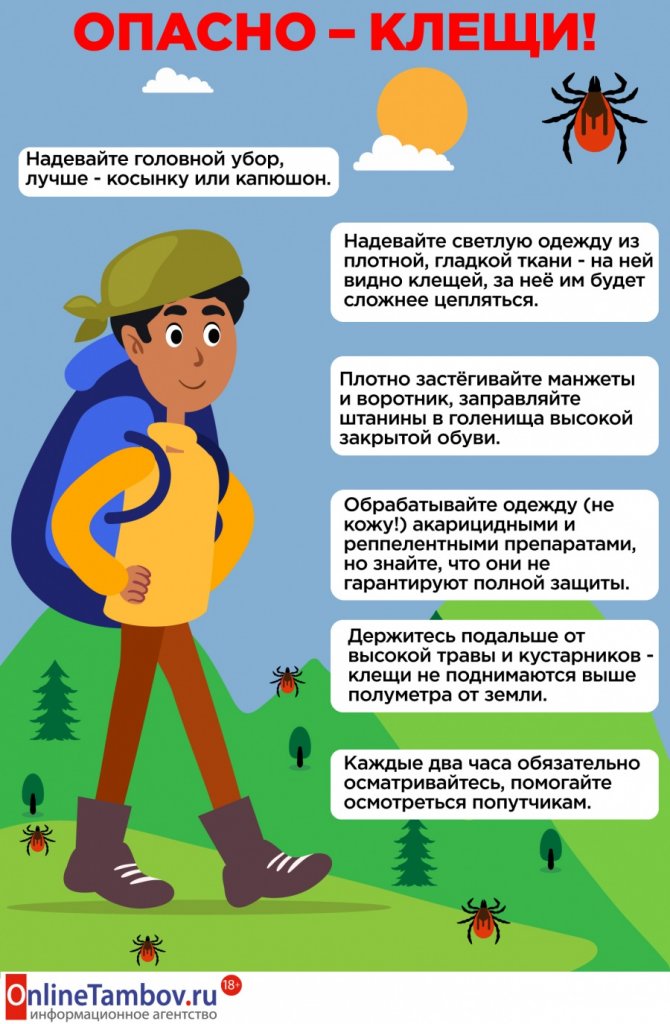 ОПАСНО – КЛЕЩИ!

Надевайте головной убор, лучше - косынку или капюшон.

Надевайте светлую одежду из плотной, гладкой ткани - на ней видно клещей, за неё им будет сложнее цепляться.

Плотно застёгивайте манжеты и воротник, заправляйте штанины в голенища высокой закрытой обуви.

Обрабатывайте одежду (не кожу!) акарицидными и реппелентными препаратами, но знайте, что они не гарантируют полной защиты.

Держитесь подальше от высокой травы и кустарников - клещи не поднимаются выше полуметра от земли.

Каждые два часа обязательно осматривайтесь, помогайте осмотреться попутчикам.

OnlineTambov.ru 18+
информационное агентство